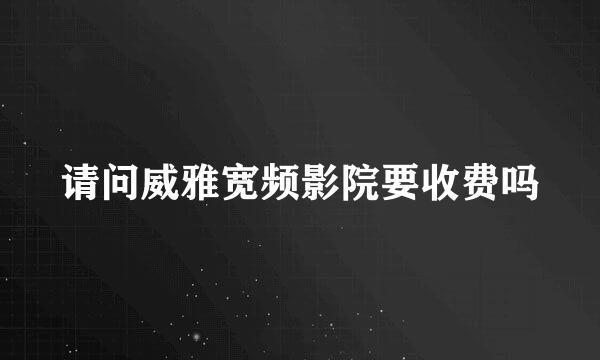 请问威雅宽频影院要收费吗